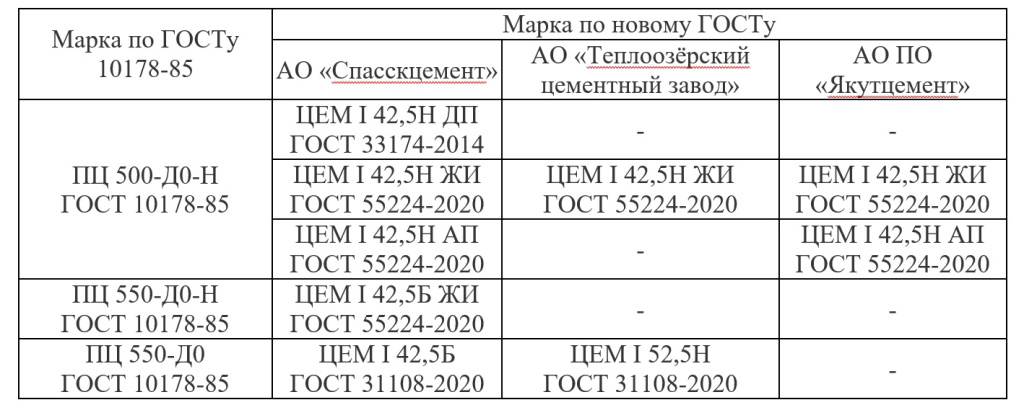 | Марка по ГОСТу 10178-85 | Марка по новому ГОСТу | | |
|---|---|---|---|
| | АО «Спасскцемент» | АО «Теплоозёрский цементный завод» | АО ПО «Якутцемент» |
| ПЦ 500-Д0-Н ГОСТ 10178-85 | ЦЕМ I 42,5Н ДП ГОСТ 33174-2014 | - | - |
| | ЦЕМ I 42,5Н ЖИ ГОСТ 55224-2020 | ЦЕМ I 42,5Н ЖИ ГОСТ 55224-2020 | ЦЕМ I 42,5Н ЖИ ГОСТ 55224-2020 |
| | ЦЕМ I 42,5Н АП ГОСТ 55224-2020 | - | ЦЕМ I 42,5Н АП ГОСТ 55224-2020 |
| ПЦ 550-Д0-Н ГОСТ 10178-85 | ЦЕМ I 42,5Б ЖИ ГОСТ 55224-2020 | - | - |
| ПЦ 550-Д0 ГОСТ 10178-85 | ЦЕМ I 42,5Б ГОСТ 31108-2020 | ЦЕМ I 52,5Н ГОСТ 31108-2020 | - |